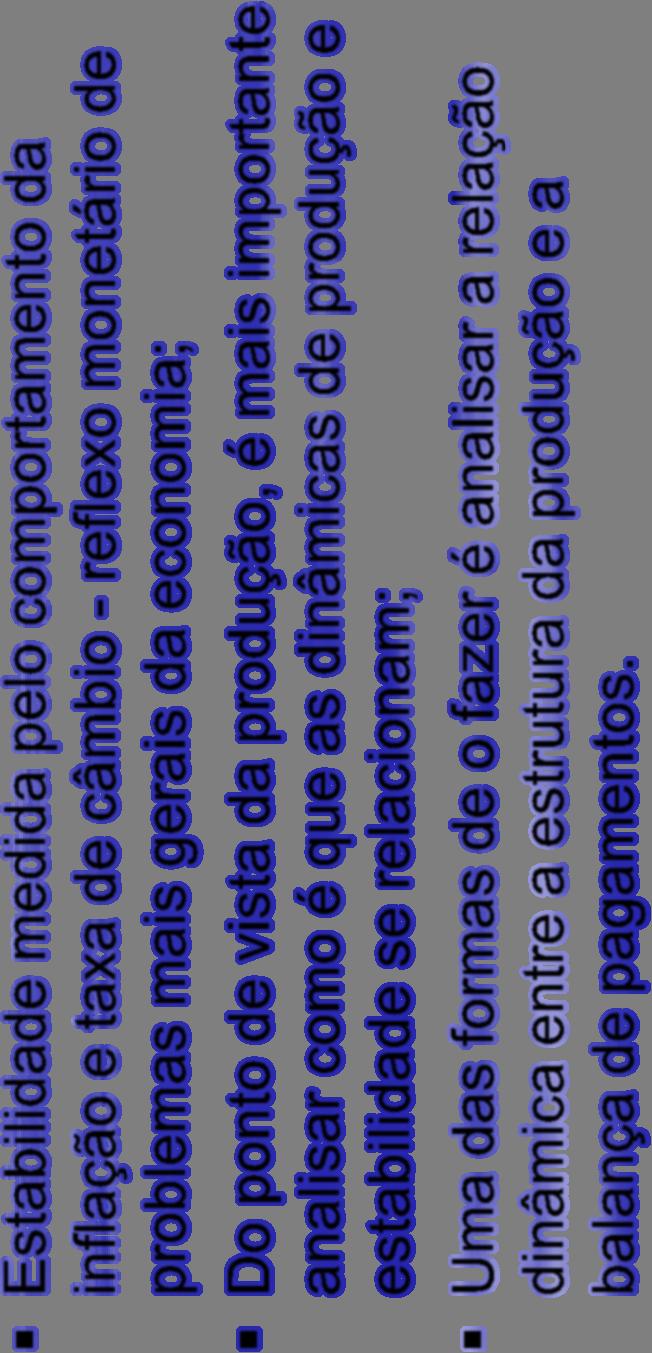 ▪ Estabilidade medida pelo comportamento da inflação e taxa de câmbio - reflexo monetário de problemas mais gerais da economia;

▪ Do ponto de vista da produção, é mais importante analisar como é que as dinâmicas de produção e estabilidade se relacionam;

▪ Uma das formas de o fazer é analisar a relação dinâmica entre a estrutura da produção e a balança de pagamentos.